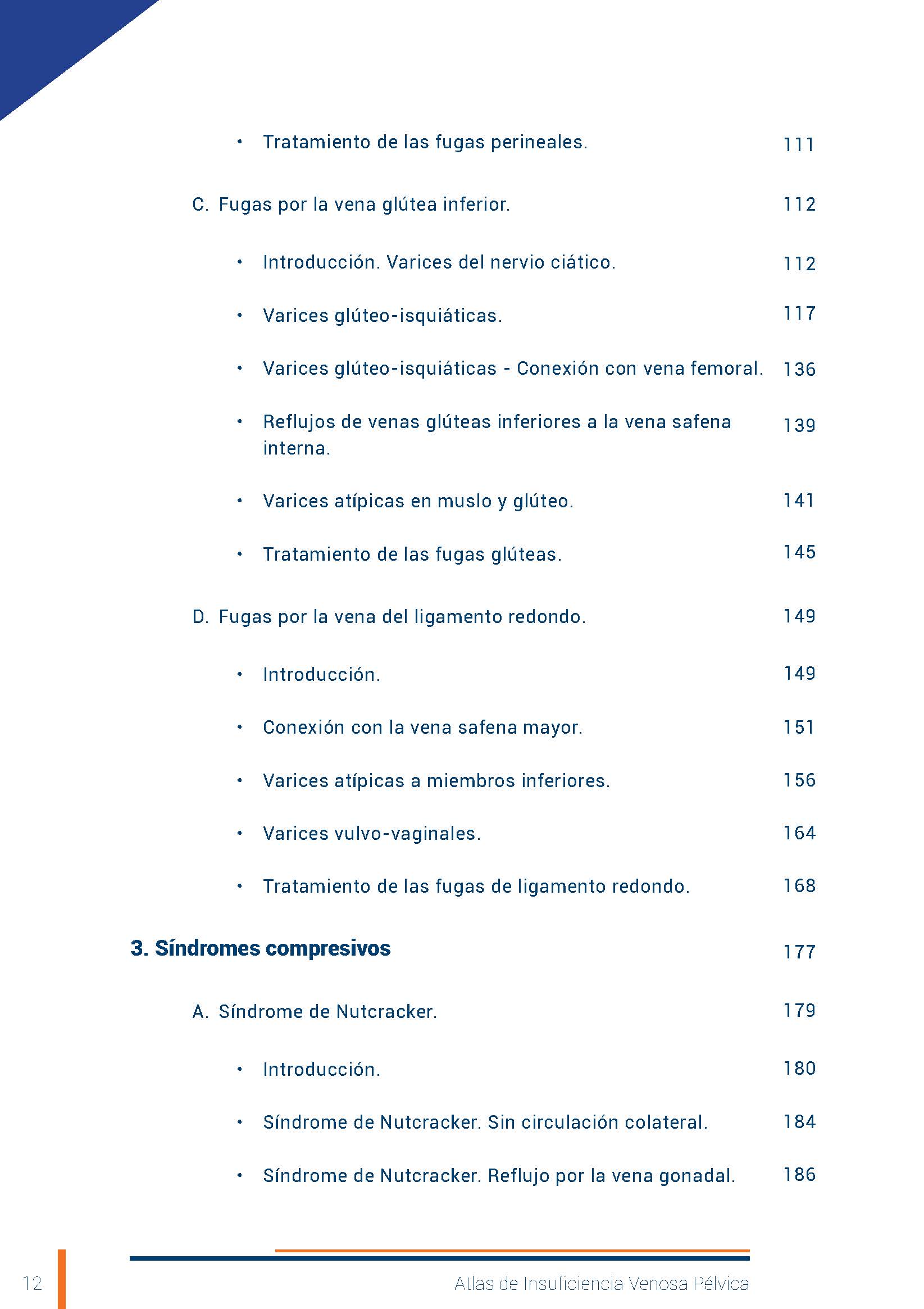 • Tratamiento de las fugas perineales. 111

C. Fugas por la vena glútea inferior. 112

• Introducción. Varices del nervio ciático. 112

• Varices glúteo-isquiáticas. 117

• Varices glúteo-isquiáticas - Conexión con vena femoral. 136

• Reflujos de venas glúteas inferiores a la vena safena interna. 139

• Varices atípicas en muslo y glúteo. 141

• Tratamiento de las fugas glúteas. 145

D. Fugas por la vena del ligamento redondo. 149

• Introducción. 149

• Conexión con la vena safena mayor. 151

• Varices atípicas a miembros inferiores. 156

• Varices vulvo-vaginales. 164

• Tratamiento de las fugas de ligamento redondo. 168

3. Síndromes compresivos 177

A. Síndrome de Nutcracker. 179

• Introducción. 180

• Síndrome de Nutcracker. Sin circulación colateral. 184

• Síndrome de Nutcracker. Reflujo por la vena gonadal. 186

12

Atlas de Insuficiencia Venosa Pélvica